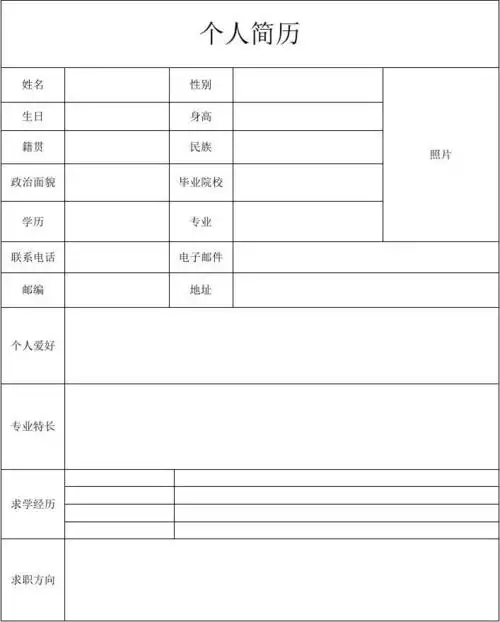 个人简历

| 姓名 | | 性别 | | 照片 |
|---|---|---|---|---|
| 生日 | | 身高 | | |
| 籍贯 | | 民族 | | |
| 政治面貌 | | 毕业院校 | | |
| 学历 | | 专业 | | |
| 联系电话 | | 电子邮件 | | |
| 邮编 | | 地址 | | |
| 个人爱好 | | | | |
| 专业特长 | | | | |
| 求学经历 | | | | |
| 求职方向 | | | | |